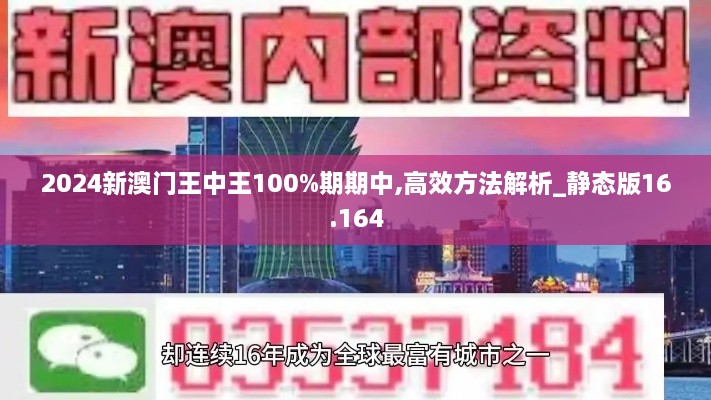 新澳内部资料

2024新澳门王中王100%期期中,高效方法解析_静态版16.164

03537184

却连续16年成为全球最富有城市之一